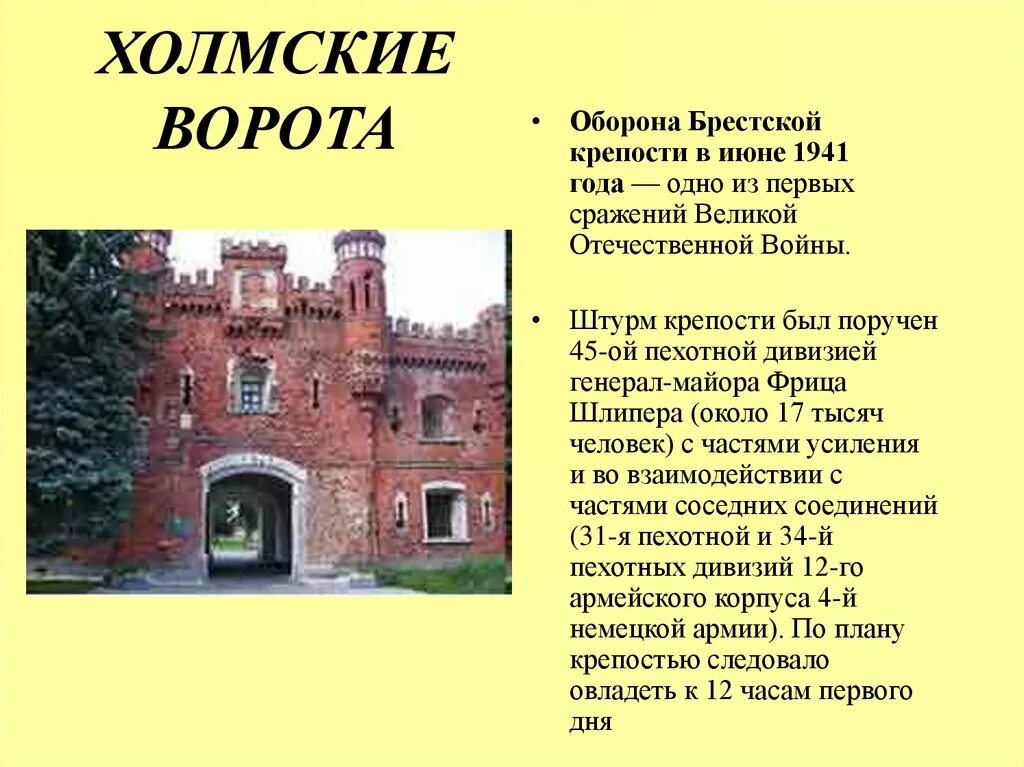 ХОЛМСКИЕ ВОРОТА

• Оборона Брестской крепости в июне 1941 года — одно из первых сражений Великой Отечественной Войны.

• Штурм крепости был поручен 45-ой пехотной дивизией генерал-майора Фрица Шлипера (около 17 тысяч человек) с частями усиления и во взаимодействии с частями соседних соединений (31-я пехотной и 34-й пехотных дивизий 12-го армейского корпуса 4-й немецкой армии). По плану крепостью следовало овладеть к 12 часам первого дня